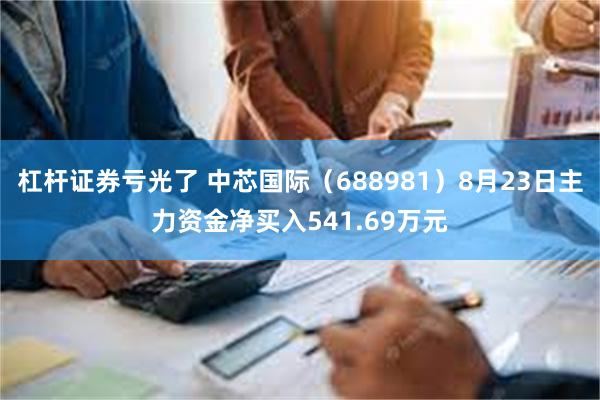 杠杆证券亏光了 中芯国际（688981）8月23日主力资金净买入541.69万元